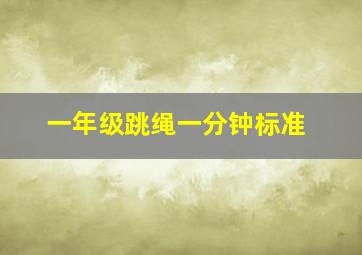 一年级跳绳一分钟标准